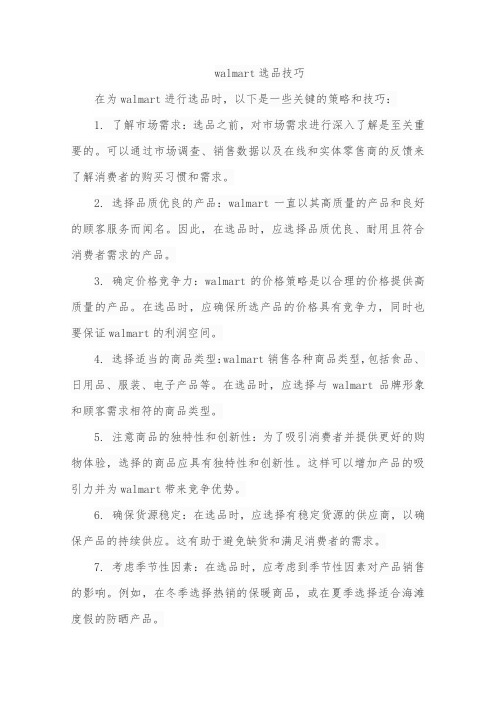 walmart 选品技巧

在为 walmart 进行选品时，以下是一些关键的策略和技巧：

1. 了解市场需求：选品之前，对市场需求进行深入了解是至关重要的。可以通过市场调查、销售数据以及在线和实体零售商的反馈来了解消费者的购买习惯和需求。

2. 选择品质优良的产品：walmart 一直以其高质量的产品和良好的顾客服务而闻名。因此，在选品时，应选择品质优良、耐用且符合消费者需求的产品。

3. 确定价格竞争力：walmart 的价格策略是以合理的价格提供高质量的产品。在选品时，应确保所选产品的价格具有竞争力，同时也要保证 walmart 的利润空间。

4. 选择适当的商品类型：walmart 销售各种商品类型，包括食品、日用品、服装、电子产品等。在选品时，应选择与 walmart 品牌形象和顾客需求相符的商品类型。

5. 注意商品的独特性和创新性：为了吸引消费者并提供更好的购物体验，选择的商品应具有独特性和创新性。这样可以增加产品的吸引力并为 walmart 带来竞争优势。

6. 确保货源稳定：在选品时，应选择有稳定货源的供应商，以确保产品的持续供应。这有助于避免缺货和满足消费者的需求。

7. 考虑季节性因素：在选品时，应考虑到季节性因素对产品销售的影响。例如，在冬季选择热销的保暖商品，或在夏季选择适合海滩度假的防晒产品。